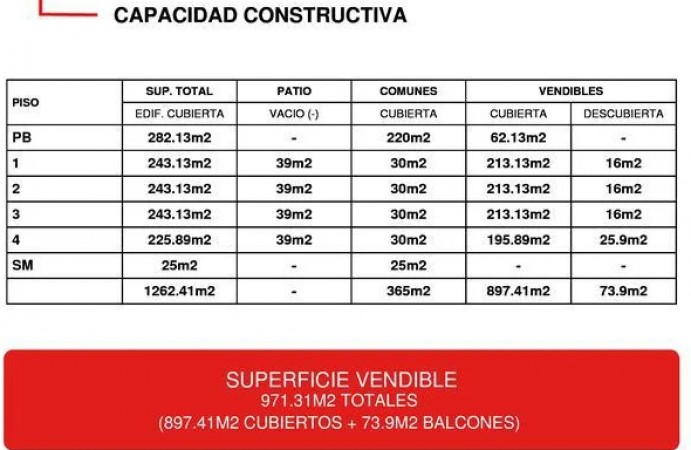 CAPACIDAD CONSTRUCTIVA

| PISO | SUP. TOTAL | PATIO | COMUNES | VENDIBLES | |
|---|---|---|---|---|---|
| | EDIF. CUBIERTA | VACIO (-) | CUBIERTA | CUBIERTA | DESCUBIERTA |
| PB | 282.13m2 | - | 220m2 | 62.13m2 | - |
| 1 | 243.13m2 | 39m2 | 30m2 | 213.13m2 | 16m2 |
| 2 | 243.13m2 | 39m2 | 30m2 | 213.13m2 | 16m2 |
| 3 | 243.13m2 | 39m2 | 30m2 | 213.13m2 | 16m2 |
| 4 | 225.89m2 | 39m2 | 30m2 | 195.89m2 | 25.9m2 |
| SM | 25m2 | - | 25m2 | - | - |
| | 1262.41m2 | - | 365m2 | 897.41m2 | 73.9m2 |

SUPERFICIE VENDIBLE
971.31M2 TOTALES
(897.41M2 CUBIERTOS + 73.9M2 BALCONES)